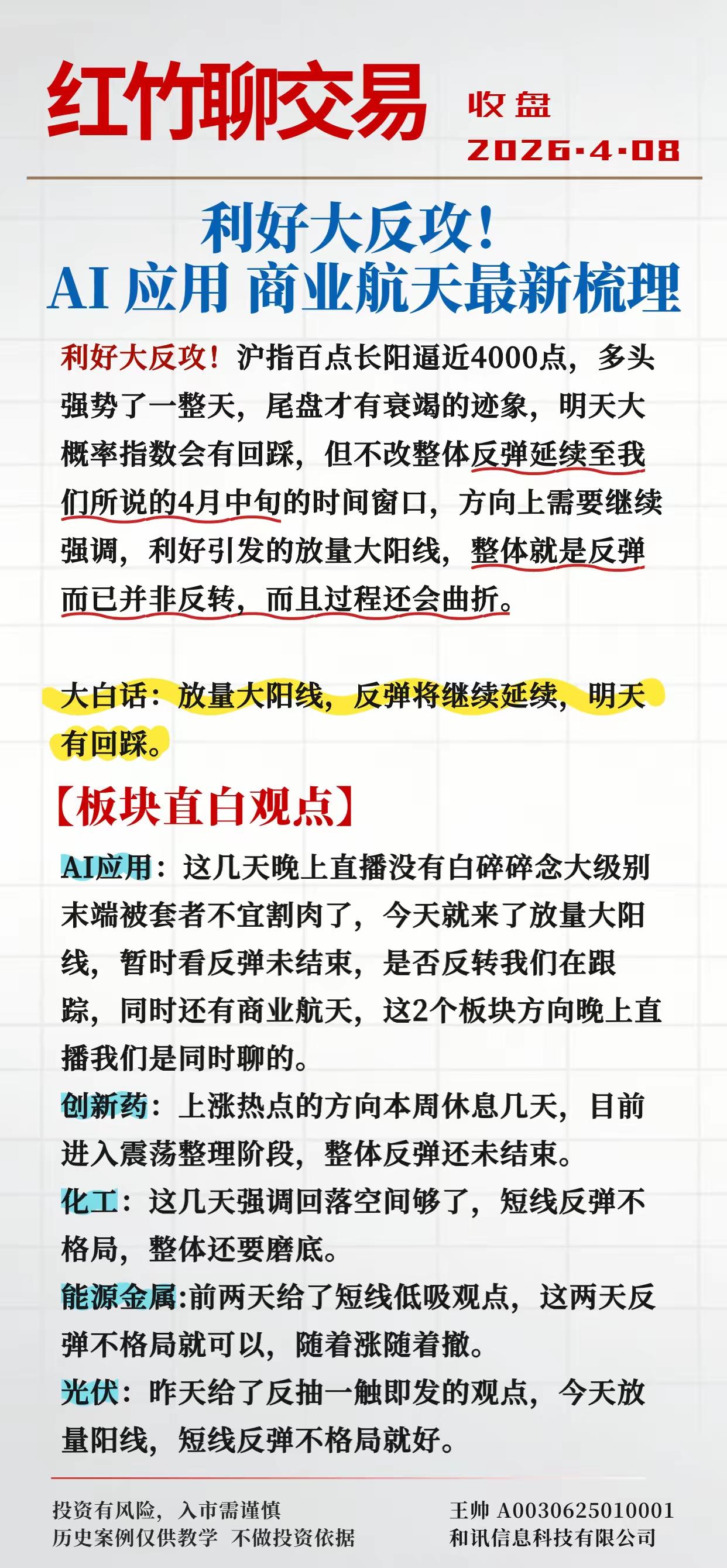 红竹聊交易 收盘 2026·4·08

利好大反攻！
AI 应用 商业航天最新梳理

利好大反攻！沪指百点长阳逼近4000点，多头强势了一整天，尾盘才有衰竭的迹象，明天大概率指数会有回踩，但不改整体反弹延续至我们所说的4月中旬的时间窗口，方向上需要继续强调，利好引发的放量大阳线，整体就是反弹而已并非反转，而且过程还会曲折。

大白话：放量大阳线，反弹将继续延续，明天有回踩。

【板块直白观点】

AI应用：这几天晚上直播没有白碎碎念大级别末端被套者不宜割肉了，今天就来了放量大阳线，暂时看反弹未结束，是否反转我们在跟踪，同时还有商业航天，这2个板块方向晚上直播我们是同时聊的。
创新药：上涨热点的方向本周休息几天，目前进入震荡整理阶段，整体反弹还未结束。
化工：这几天强调回落空间够了，短线反弹不格局，整体还要磨底。
能源金属:前两天给了短线低吸观点，这两天反弹不格局就可以，随着涨随着撤。
光伏：昨天给了反抽一触即发的观点，今天放量阳线，短线反弹不格局就好。

投资有风险，入市需谨慎
历史案例仅供教学 不做投资依据

王帅 A0030625010001
和讯信息科技有限公司